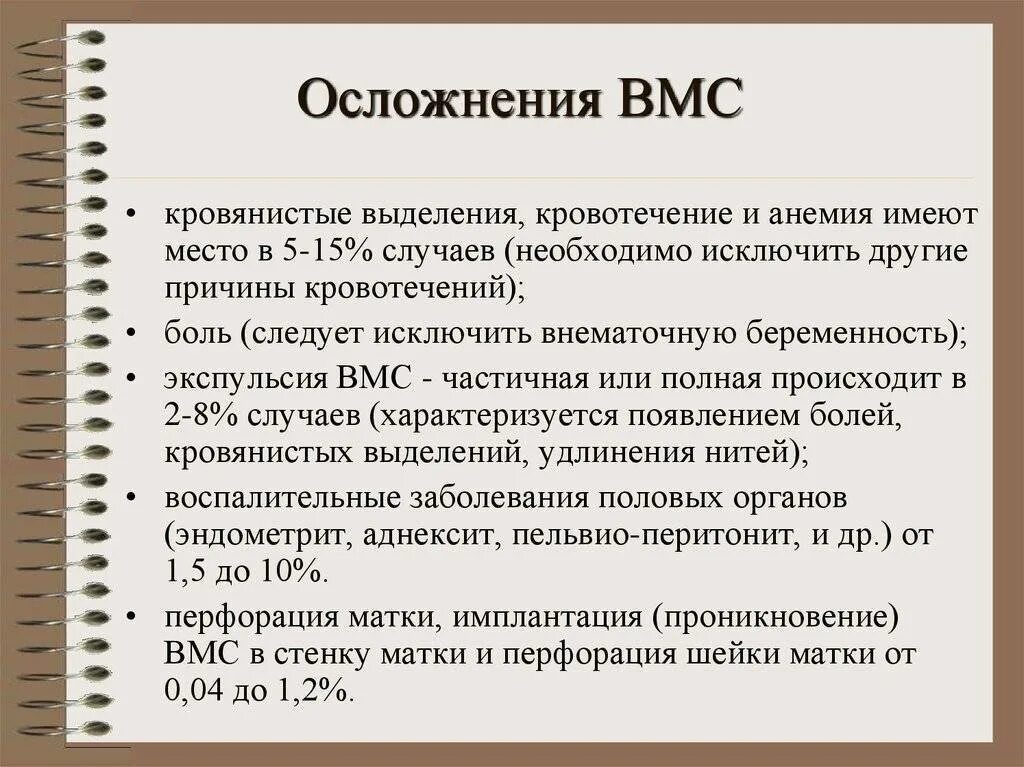 Осложнения ВМС

• кровянистые выделения, кровотечение и анемия имеют место в 5-15% случаев (необходимо исключить другие причины кровотечений);
• боль (следует исключить внематочную беременность);
• экспульсия ВМС - частичная или полная происходит в 2-8% случаев (характеризуется появлением болей, кровянистых выделений, удлинения нитей);
• воспалительные заболевания половых органов (эндометрит, аднексит, пельвио-перитонит, и др.) от 1,5 до 10%.
• перфорация матки, имплантация (проникновение) ВМС в стенку матки и перфорация шейки матки от 0,04 до 1,2%.